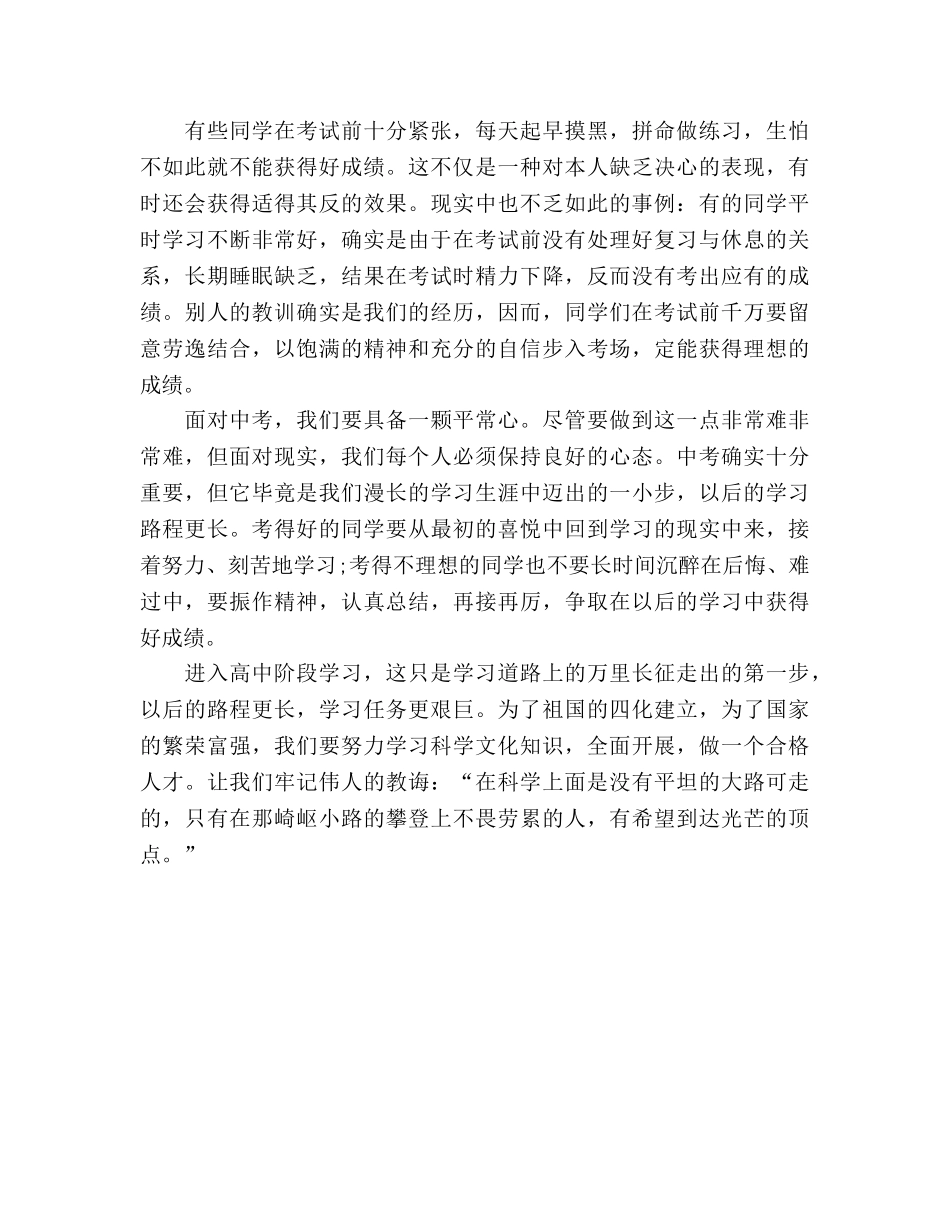 有些同学在考试前十分紧张，每天起早摸黑，拼命做练习，生怕不如此就不能获得好成绩。这不仅是一种对本人缺乏决心的表现，有时还会获得适得其反的效果。现实中也不乏如此的事例：有的同学平时学习不断非常好，确实是由于在考试前没有处理好复习与休息的关系，长期睡眠缺乏，结果在考试时精力下降，反而没有考出应有的成绩。别人的教训确实是我们的经历，因而，同学们在考试前千万要留意劳逸结合，以饱满的精神和充分的自信步入考场，定能获得理想的成绩。

面对中考，我们要具备一颗平常心。尽管要做到这一点非常难非常难，但面对现实，我们每个人必须保持良好的心态。中考确实十分重要，但它毕竟是我们漫长的学习生涯中迈出的一小步，以后的学习路程更长。考得好的同学要从最初的喜悦中回到学习的现实中来，接着努力、刻苦地学习;考得不理想的同学也不要长时间沉醉在后悔、难过中，要振作精神，认真总结，再接再厉，争取在以后的学习中获得好成绩。

进入高中阶段学习，这只是学习道路上的万里长征走出的第一步，以后的路程更长，学习任务更艰巨。为了祖国的四化建立，为了国家的繁荣富强，我们要努力学习科学文化知识，全面开展，做一个合格人才。让我们牢记伟人的教诲：“在科学上面是没有平坦的大路可走的，只有在那崎岖小路的攀登上不畏劳累的人，有希望到达光芒的顶点。”